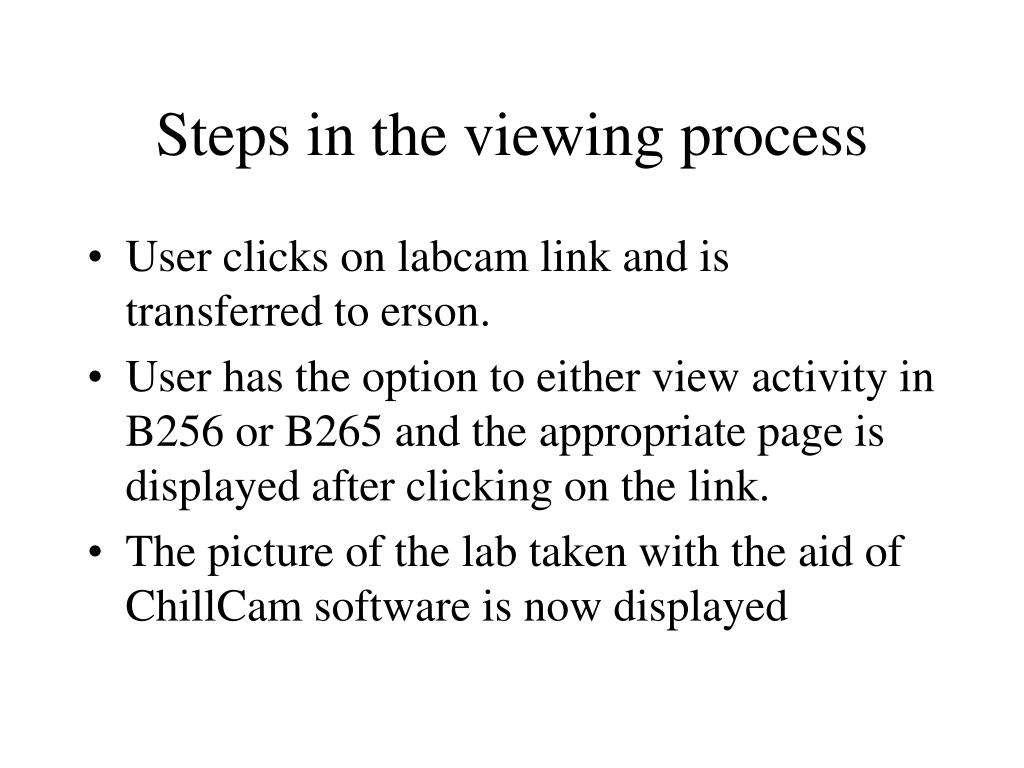 Steps in the viewing process

• User clicks on labcam link and is transferred to erson.
• User has the option to either view activity in B256 or B265 and the appropriate page is displayed after clicking on the link.
• The picture of the lab taken with the aid of ChillCam software is now displayed